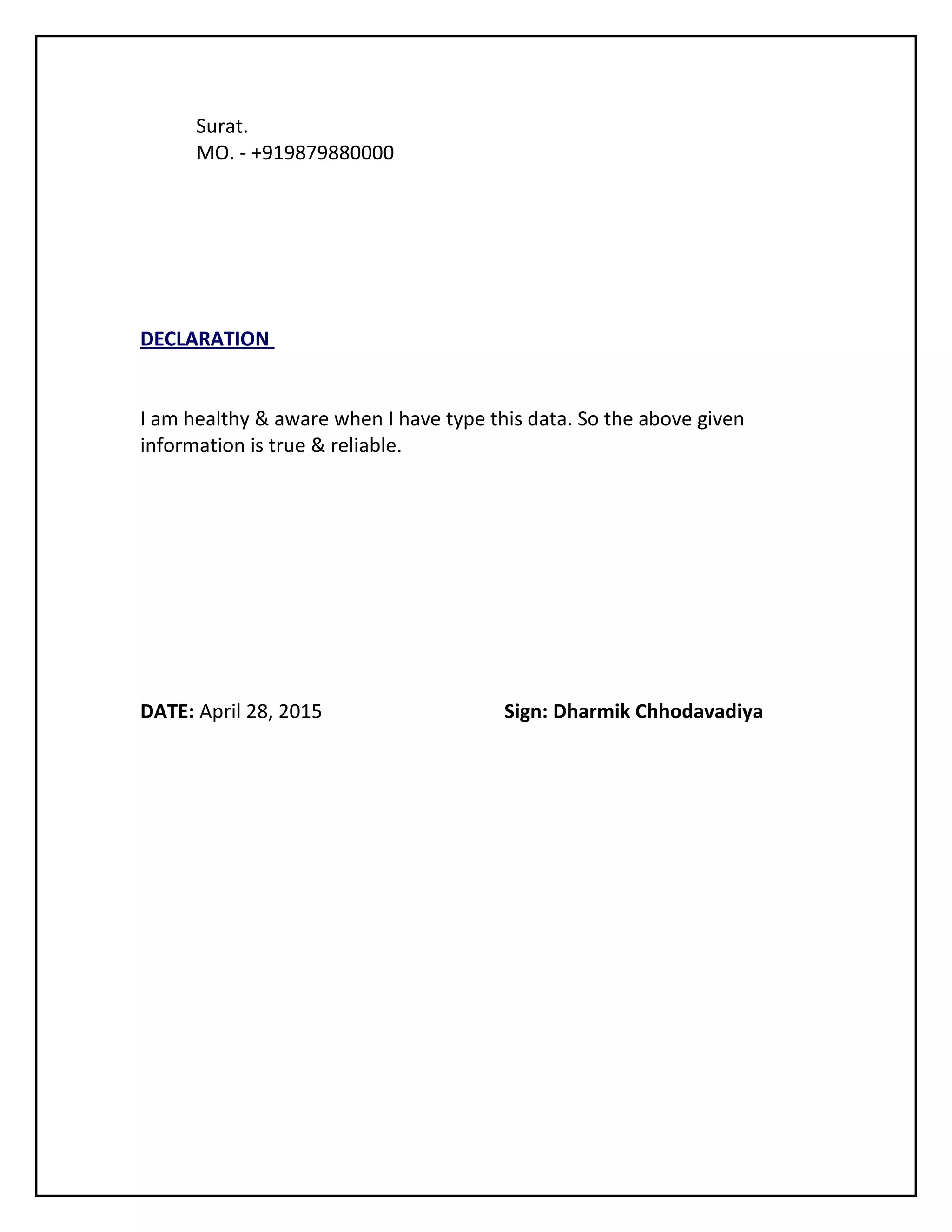 Surat.
MO. - +919879880000

DECLARATION

I am healthy & aware when I have type this data. So the above given information is true & reliable.

DATE: April 28, 2015

Sign: Dharmik Chhodavadiya